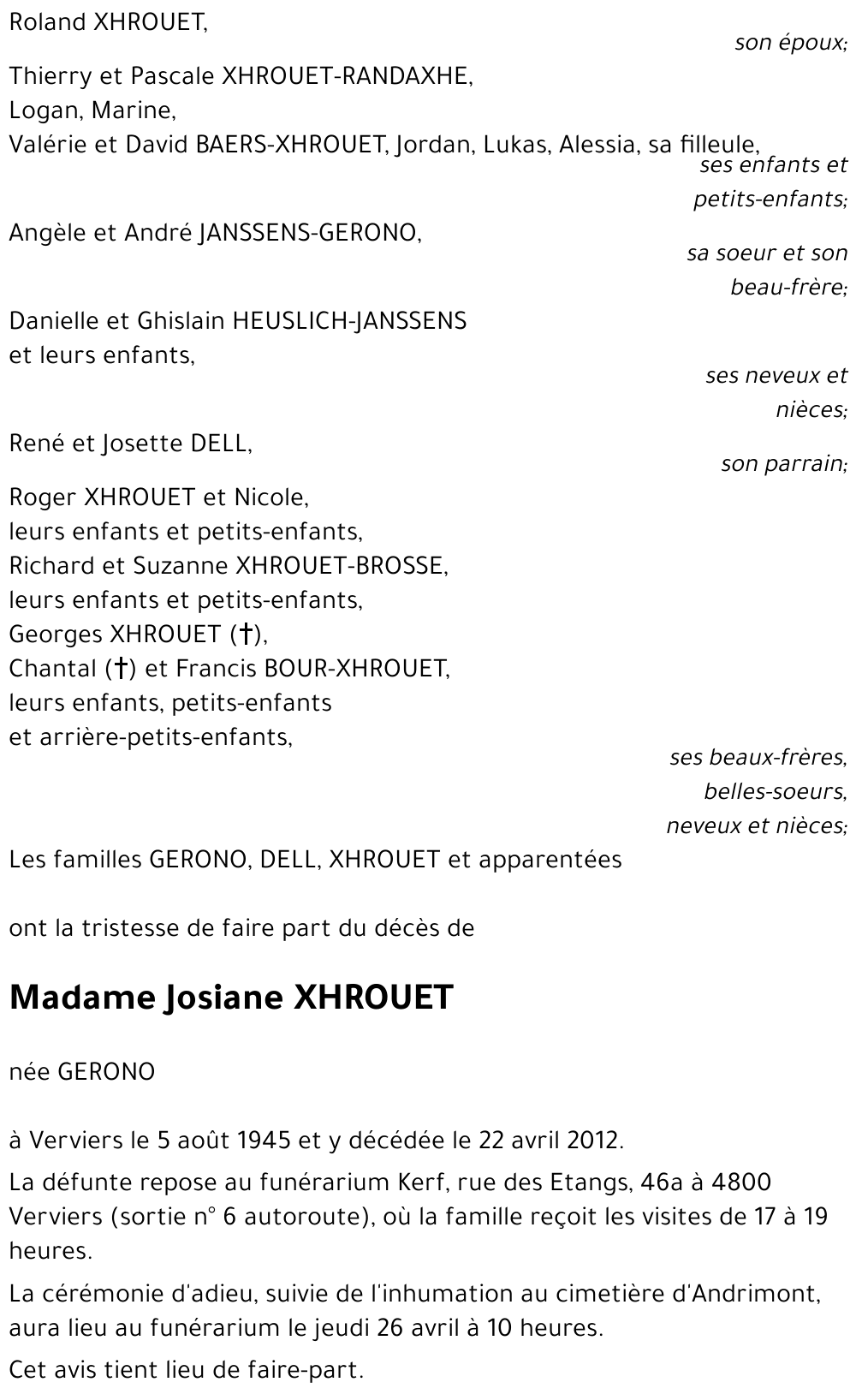 Roland XHROUET,

son époux;

Thierry et Pascale XHROUET-RANDAXHE,
Logan, Marine,
Valérie et David BAERS-XHROUET, Jordan, Lukas, Alessia, sa filleule,

ses enfants et petits-enfants;

Angèle et André JANSSENS-GERONO,

sa soeur et son beau-frère;

Danielle et Ghislain HEUSLICH-JANSSENS
et leurs enfants,

ses neveux et nièces;

René et Josette DELL,

son parrain;

Roger XHROUET et Nicole,
leurs enfants et petits-enfants,
Richard et Suzanne XHROUET-BROSSE,
leurs enfants et petits-enfants,
Georges XHROUET (†),
Chantal (†) et Francis BOUR-XHROUET,
leurs enfants, petits-enfants
et arrière-petits-enfants,

ses beaux-frères, belles-soeurs, neveux et nièces;

Les familles GERONO, DELL, XHROUET et apparentées

ont la tristesse de faire part du décès de

Madame Josiane XHROUET

née GERONO

à Verviers le 5 août 1945 et y décédée le 22 avril 2012.

La défunte repose au funérarium Kerf, rue des Etangs, 46a à 4800 Verviers (sortie n° 6 autoroute), où la famille reçoit les visites de 17 à 19 heures.

La cérémonie d'adieu, suivie de l'inhumation au cimetière d'Andrimont, aura lieu au funérarium le jeudi 26 avril à 10 heures.

Cet avis tient lieu de faire-part.